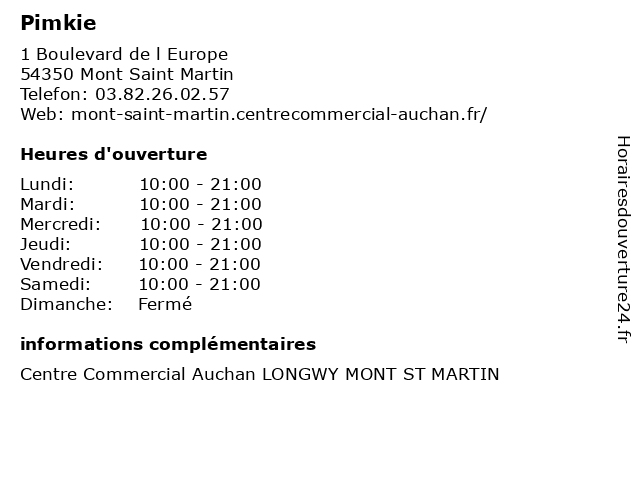 Pimkie

1 Boulevard de l Europe
54350 Mont Saint Martin
Telefon: 03.82.26.02.57
Web: mont-saint-martin.centrecommercial-auchan.fr/

Heures d'ouverture

| | |
|---|---|
| Lundi: | 10:00 - 21:00 |
| Mardi: | 10:00 - 21:00 |
| Mercredi: | 10:00 - 21:00 |
| Jeudi: | 10:00 - 21:00 |
| Vendredi: | 10:00 - 21:00 |
| Samedi: | 10:00 - 21:00 |
| Dimanche: | Fermé |

informations complémentaires

Centre Commercial Auchan LONGWY MONT ST MARTIN

Horairesdouverture24.fr